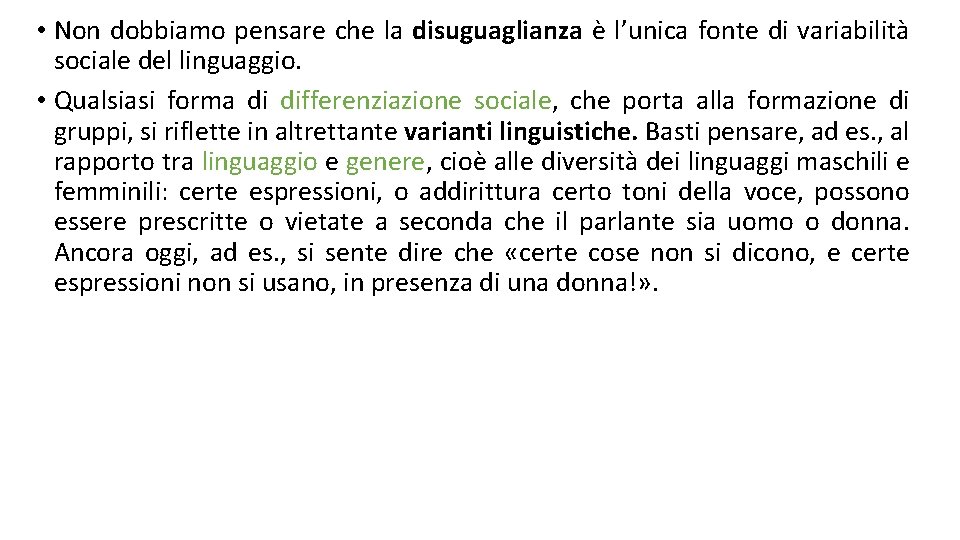 • Non dobbiamo pensare che la disuguaglianza è l'unica fonte di variabilità sociale del linguaggio.

• Qualsiasi forma di differenziazione sociale, che porta alla formazione di gruppi, si riflette in altrettante varianti linguistiche. Basti pensare, ad es., al rapporto tra linguaggio e genere, cioè alle diversità dei linguaggi maschili e femminili: certe espressioni, o addirittura certo toni della voce, possono essere prescritte o vietate a seconda che il parlante sia uomo o donna. Ancora oggi, ad es., si sente dire che «certe cose non si dicono, e certe espressioni non si usano, in presenza di una donna!».